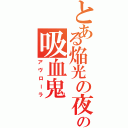 とある焔光の夜の

吸血鬼

アヴローラ